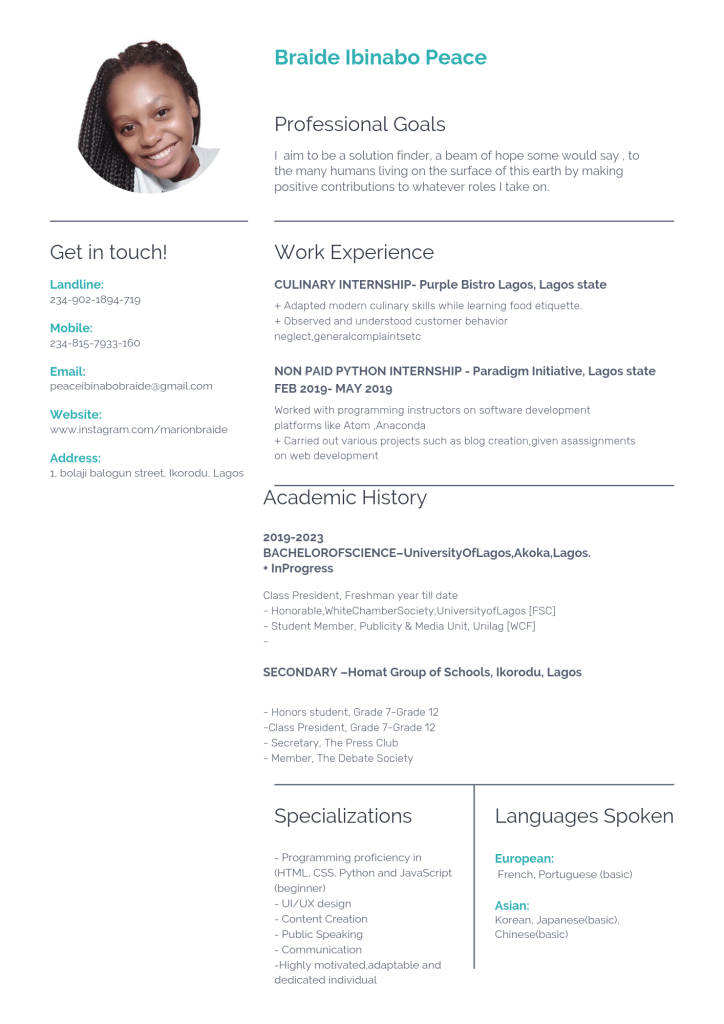 Braide Ibinabo Peace

Professional Goals

I aim to be a solution finder, a beam of hope some would say , to the many humans living on the surface of this earth by making positive contributions to whatever roles I take on.

Get in touch!

Landline:
234-902-1894-719

Mobile:
234-815-7933-160

Email:
peaceibinabobraide@gmail.com

Website:
www.instagram.com/marionbraide

Address:
1, bolaji balogun street, Ikorodu, Lagos

Work Experience

CULINARY INTERNSHIP- Purple Bistro Lagos, Lagos state

+ Adapted modern culinary skills while learning food etiquette.
+ Observed and understood customer behavior neglect,generalcomplaintsetc

NON PAID PYTHON INTERNSHIP - Paradigm Initiative, Lagos state
FEB 2019- MAY 2019

Worked with programming instructors on software development platforms like Atom ,Anaconda
+ Carried out various projects such as blog creation,given asassignments on web development

Academic History

2019-2023
BACHELOROFSCIENCE–UniversityOfLagos,Akoka,Lagos.
+ InProgress

Class President, Freshman year till date
- Honorable,WhiteChamberSociety,UniversityofLagos [FSC]
- Student Member, Publicity & Media Unit, Unilag [WCF]
-

SECONDARY –Homat Group of Schools, Ikorodu, Lagos

- Honors student, Grade 7-Grade 12
-Class President, Grade 7-Grade 12
- Secretary, The Press Club
- Member, The Debate Society

Specializations

- Programming proficiency in (HTML, CSS, Python and JavaScript (beginner)
- UI/UX design
- Content Creation
- Public Speaking
- Communication
-Highly motivated,adaptable and dedicated individual

Languages Spoken

European:
French, Portuguese (basic)

Asian:
Korean, Japanese(basic), Chinese(basic)